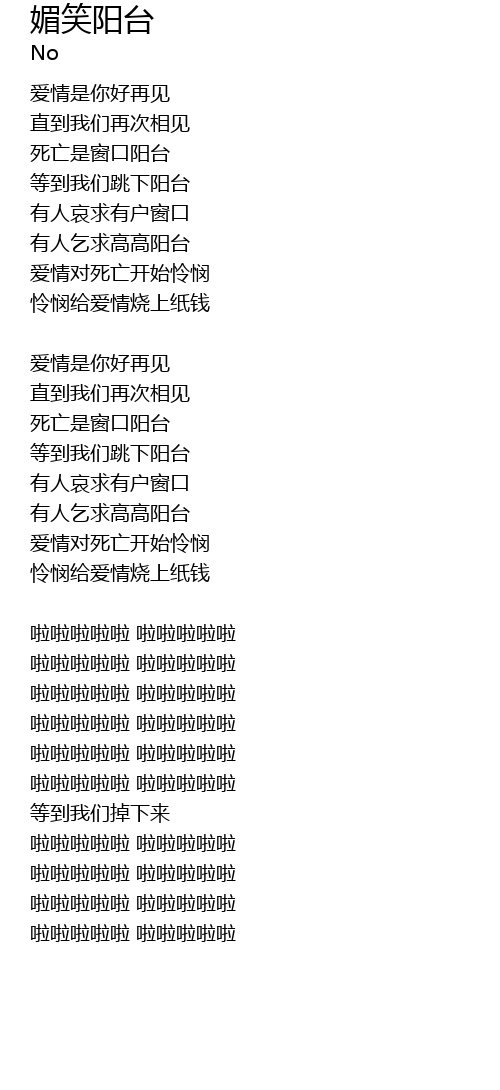 媚笑阳台
No

爱情是你好再见
直到我们再次相见
死亡是窗口阳台
等到我们跳下阳台
有人哀求有户窗口
有人乞求高高阳台
爱情对死亡开始怜悯
怜悯给爱情烧上纸钱

爱情是你好再见
直到我们再次相见
死亡是窗口阳台
等到我们跳下阳台
有人哀求有户窗口
有人乞求高高阳台
爱情对死亡开始怜悯
怜悯给爱情烧上纸钱

啦啦啦啦啦 啦啦啦啦啦
啦啦啦啦啦 啦啦啦啦啦
啦啦啦啦啦 啦啦啦啦啦
啦啦啦啦啦 啦啦啦啦啦
啦啦啦啦啦 啦啦啦啦啦
啦啦啦啦啦 啦啦啦啦啦
等到我们掉下来
啦啦啦啦啦 啦啦啦啦啦
啦啦啦啦啦 啦啦啦啦啦
啦啦啦啦啦 啦啦啦啦啦
啦啦啦啦啦 啦啦啦啦啦